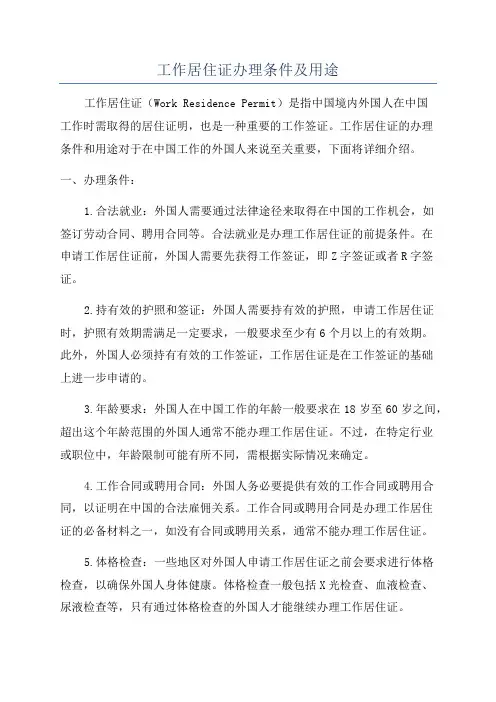 工作居住证办理条件及用途

工作居住证（Work Residence Permit）是指中国境内外国人在中国工作时需取得的居住证明，也是一种重要的工作签证。工作居住证的办理条件和用途对于在中国工作的外国人来说至关重要，下面将详细介绍。

一、办理条件：

1.合法就业：外国人需要通过法律途径来取得在中国的工作机会，如签订劳动合同、聘用合同等。合法就业是办理工作居住证的前提条件。在申请工作居住证前，外国人需要先获得工作签证，即Z字签证或者R字签证。

2.持有效的护照和签证：外国人需要持有效的护照，申请工作居住证时，护照有效期需满足一定要求，一般要求至少有6个月以上的有效期。此外，外国人必须持有有效的工作签证，工作居住证是在工作签证的基础上进一步申请的。

3.年龄要求：外国人在中国工作的年龄一般要求在18岁至60岁之间，超出这个年龄范围的外国人通常不能办理工作居住证。不过，在特定行业或职位中，年龄限制可能有所不同，需根据实际情况来确定。

4.工作合同或聘用合同：外国人务必要提供有效的工作合同或聘用合同，以证明在中国的合法雇佣关系。工作合同或聘用合同是办理工作居住证的必备材料之一，如没有合同或聘用关系，通常不能办理工作居住证。

5.体格检查：一些地区对外国人申请工作居住证之前会要求进行体格检查，以确保外国人身体健康。体格检查一般包括X光检查、血液检查、尿液检查等，只有通过体格检查的外国人才能继续办理工作居住证。